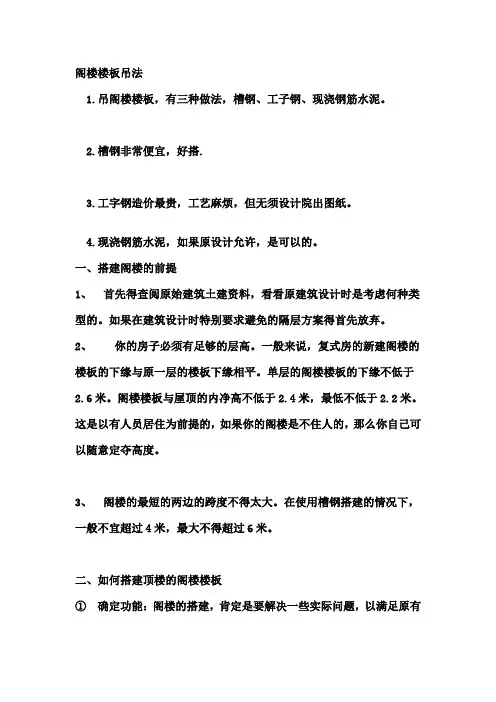 阁楼楼板吊法

1.吊阁楼楼板，有三种做法，槽钢、工子钢、现浇钢筋水泥。

2.槽钢非常便宜，好搭.

3.工字钢造价最贵，工艺麻烦，但无须设计院出图纸。

4.现浇钢筋水泥，如果原设计允许，是可以的。

一、搭建阁楼的前提

1、 首先得查阅原始建筑土建资料，看看原建筑设计时是考虑何种类型的。如果在建筑设计时特别要求避免的隔层方案得首先放弃。

2、 你的房子必须有足够的层高。一般来说，复式房的新建阁楼的楼板的下缘与原一层的楼板下缘相平。单层的阁楼楼板的下缘不低于2.6米。阁楼楼板与屋顶的内净高不低于2.4米，最低不低于2.2米。这是以有人员居住为前提的，如果你的阁楼是不住人的，那么你自己可以随意定夺高度。

3、 阁楼的最短的两边的跨度不得太大。在使用槽钢搭建的情况下，一般不宜超过4米，最大不得超过6米。

二、如何搭建顶楼的阁楼楼板

① 确定功能：阁楼的搭建，肯定是要解决一些实际问题，以满足原有